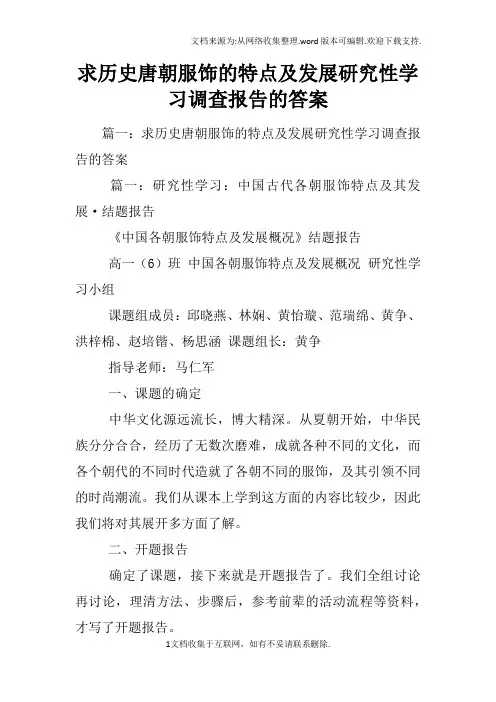 文档来源为:从网络收集整理.word版本可编辑.欢迎下载支持.

求历史唐朝服饰的特点及发展研究性学习调查报告的答案

篇一：求历史唐朝服饰的特点及发展研究性学习调查报告的答案

篇一：研究性学习：中国古代各朝服饰特点及其发展·结题报告

《中国各朝服饰特点及发展概况》结题报告

高一（6）班 中国各朝服饰特点及发展概况 研究性学习小组

课题组成员：邱晓燕、林娴、黄怡璇、范瑞绵、黄争、洪梓棉、赵培锴、杨思涵 课题组长：黄争

指导老师：马仁军

一、课题的确定

中华文化源远流长，博大精深。从夏朝开始，中华民族分分合合，经历了无数次磨难，成就各种不同的文化，而各个朝代的不同时代造就了各朝不同的服饰，及其引领不同的时尚潮流。我们从课本上学到这方面的内容比较少，因此我们将对其展开多方面了解。

二、开题报告

确定了课题，接下来就是开题报告了。我们全组讨论再讨论，理清方法、步骤后，参考前辈的活动流程等资料，才写了开题报告。

1文档收集于互联网，如有不妥请联系删除.